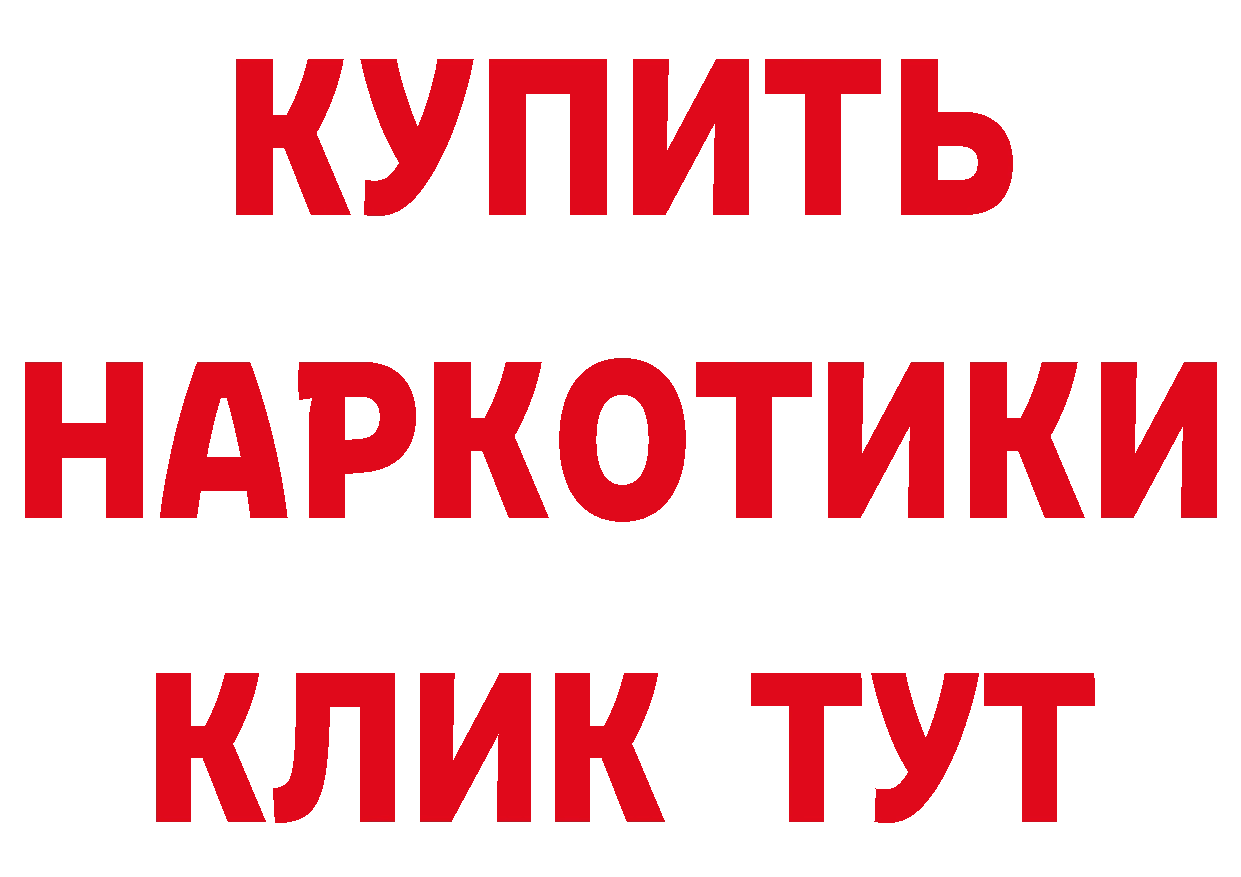 КУПИТЬ
НАРКОТИКИ
КЛИК ТУТ